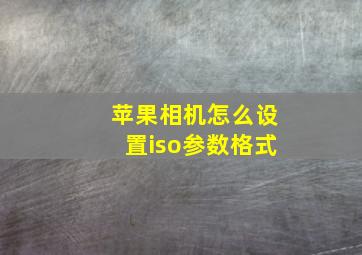 苹果相机怎么设置iso参数格式